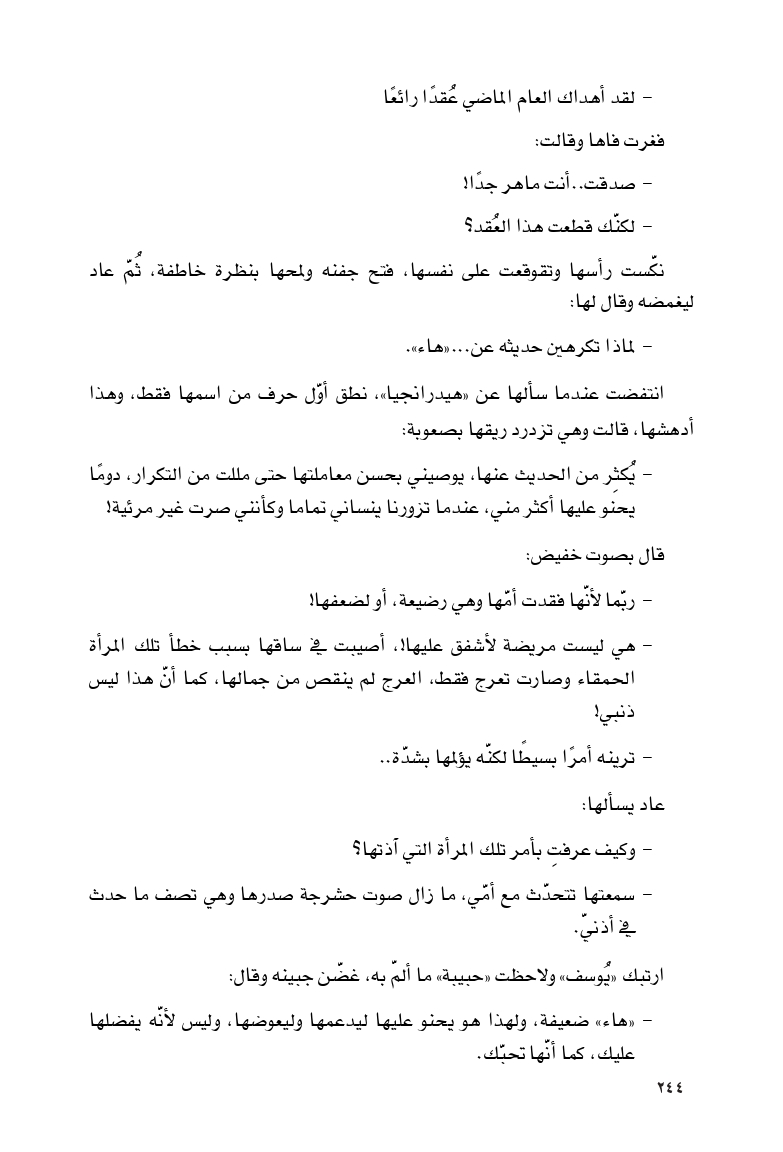 - لقد أهداك العام الماضي عُقدًا رائعًا

فغرت فاها وقالت:

- صدقت..أنت ماهر جدًا!

- لكنّك قطعت هذا العُقد؟

نكّست رأسها وتقوقعت على نفسها، فتح جفنه ولمحها بنظرة خاطفة، ثُمّ عاد ليغمضه وقال لها:

- لماذا تكرهين حديثه عن...«هاء».

انتفضت عندما سألها عن «هيدرانجيا»، نطق أوّل حرف من اسمها فقط، وهذا أدهشها، قالت وهي تزدرد ريقها بصعوبة:

- يُكثر من الحديث عنها، يوصيني بحسن معاملتها حتى مللت من التكرار، دومًا يحنو عليها أكثر مني، عندما تزورنا ينساني تماما وكأنني صرت غير مرئية!

قال بصوت خفيض:

- ربّما لأنّها فقدت أمّها وهي رضيعة، أو لضعفها!

- هي ليست مريضة لأشفق عليها!، أصيبت في ساقها بسبب خطأ تلك المرأة الحمقاء وصارت تعرج فقط، العرج لم ينقص من جمالها، كما أنّ هذا ليس ذنبي!

- ترينه أمرًا بسيطًا لكنّه يؤلمها بشدّة..

عاد يسألها:

- وكيف عرفتِ بأمر تلك المرأة التي آذتها؟

- سمعتها تتحدّث مع أمّي، ما زال صوت حشرجة صدرها وهي تصف ما حدث في أذنيّ.

ارتبك «يُوسف» ولاحظت «حبيبة» ما ألمّ به، غضّن جبينه وقال:

- «هاء» ضعيفة، ولهذا هو يحنو عليها ليدعمها وليعوضها، وليس لأنّه يفضلها عليك، كما أنّها تحبّك.

٢٤٤